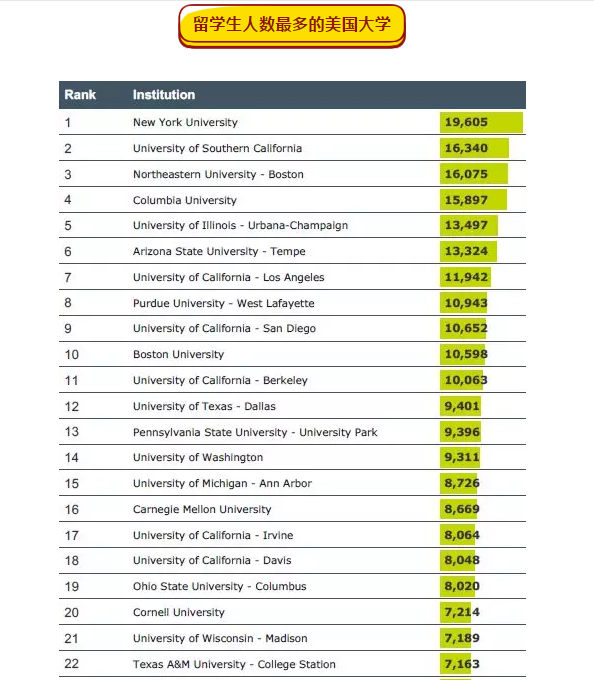 留学生人数最多的美国大学

| Rank | Institution | |
|---|---|---|
| 1 | New York University | 19,605 |
| 2 | University of Southern California | 16,340 |
| 3 | Northeastern University - Boston | 16,075 |
| 4 | Columbia University | 15,897 |
| 5 | University of Illinois - Urbana-Champaign | 13,497 |
| 6 | Arizona State University - Tempe | 13,324 |
| 7 | University of California - Los Angeles | 11,942 |
| 8 | Purdue University - West Lafayette | 10,943 |
| 9 | University of California - San Diego | 10,652 |
| 10 | Boston University | 10,598 |
| 11 | University of California - Berkeley | 10,063 |
| 12 | University of Texas - Dallas | 9,401 |
| 13 | Pennsylvania State University - University Park | 9,396 |
| 14 | University of Washington | 9,311 |
| 15 | University of Michigan - Ann Arbor | 8,726 |
| 16 | Carnegie Mellon University | 8,669 |
| 17 | University of California - Irvine | 8,064 |
| 18 | University of California - Davis | 8,048 |
| 19 | Ohio State University - Columbus | 8,020 |
| 20 | Cornell University | 7,214 |
| 21 | University of Wisconsin - Madison | 7,189 |
| 22 | Texas A&M University - College Station | 7,163 |